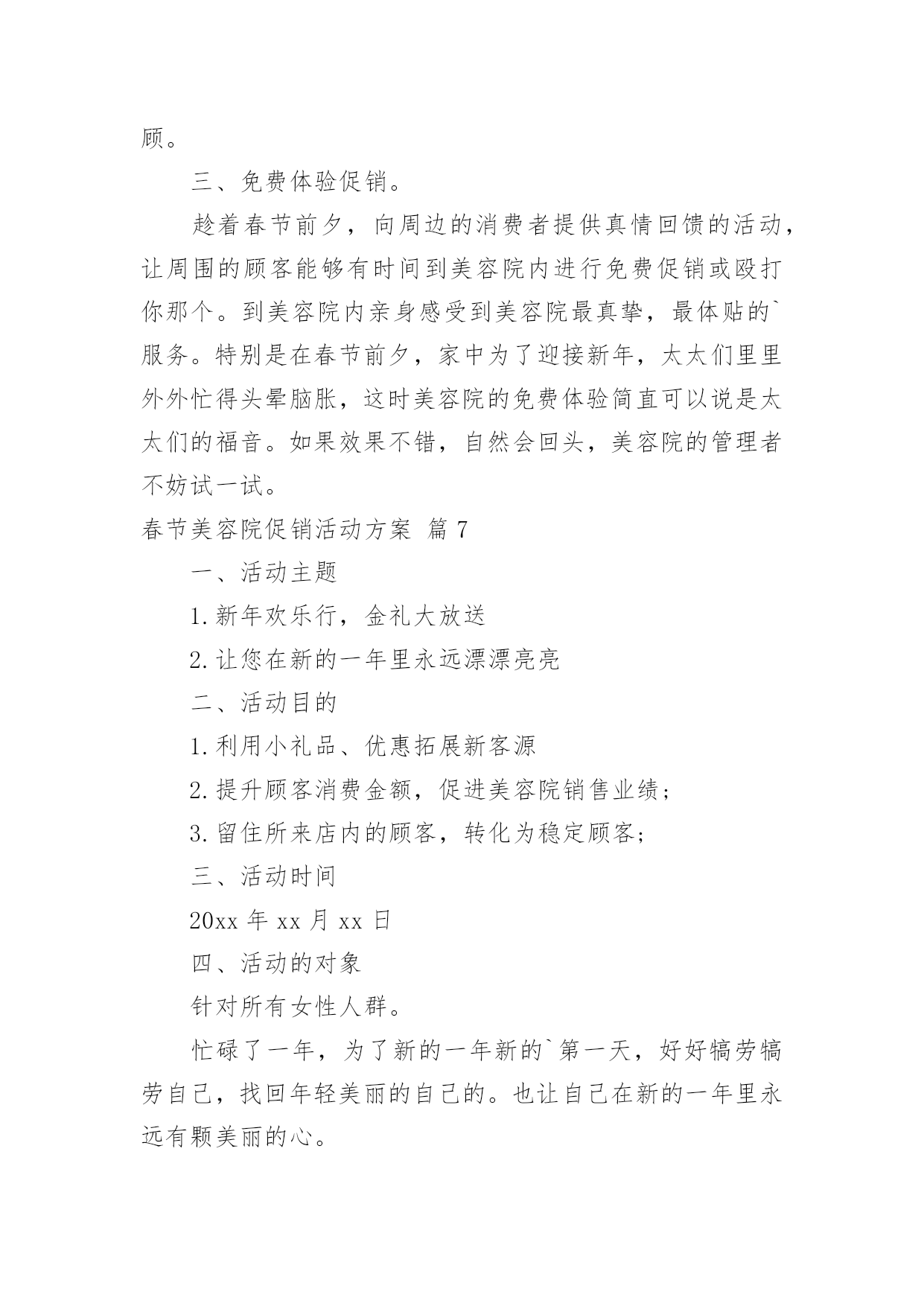 顾。

三、免费体验促销。

趁着春节前夕，向周边的消费者提供真情回馈的活动，让周围的顾客能够有时间到美容院内进行免费促销或殴打你那个。到美容院内亲身感受到美容院最真挚，最体贴的`服务。特别是在春节前夕，家中为了迎接新年，太太们里里外外忙得头晕脑胀，这时美容院的免费体验简直可以说是太太们的福音。如果效果不错，自然会回头，美容院的管理者不妨试一试。

春节美容院促销活动方案 篇7

一、活动主题

1.新年欢乐行，金礼大放送

2.让您在新的一年里永远漂漂亮亮

二、活动目的

1.利用小礼品、优惠拓展新客源

2.提升顾客消费金额，促进美容院销售业绩；

3.留住所来店内的顾客，转化为稳定顾客；

三、活动时间

20xx年xx月xx日

四、活动的对象

针对所有女性人群。

忙碌了一年，为了新的一年新的`第一天，好好犒劳犒劳自己，找回年轻美丽的自己的。也让自己在新的一年里永远有颗美丽的心。